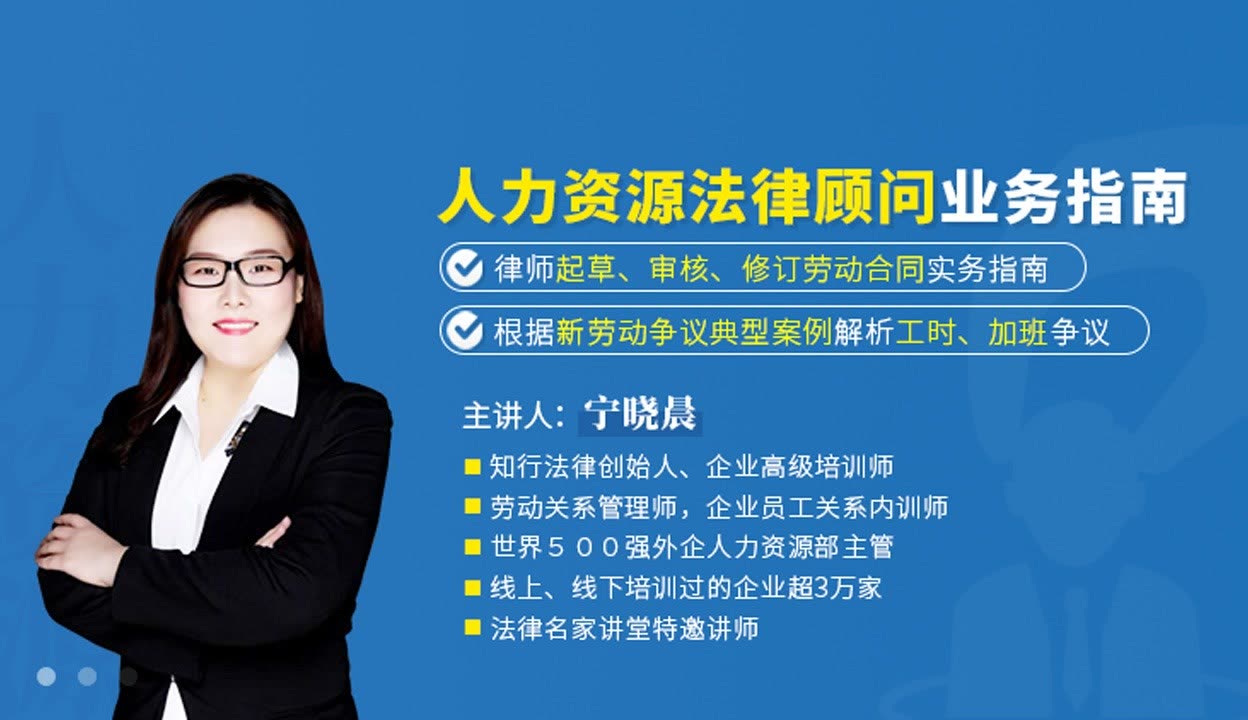 人力资源法律顾问业务指南

律师起草、审核、修订劳动合同实务指南

根据新劳动争议典型案例解析工时、加班争议

主讲人：宁晓晨

知行法律创始人、企业高级培训师
劳动关系管理师，企业员工关系内训师
世界５００强外企人力资源部主管
线上、线下培训过的企业超3万家
法律名家讲堂特邀讲师